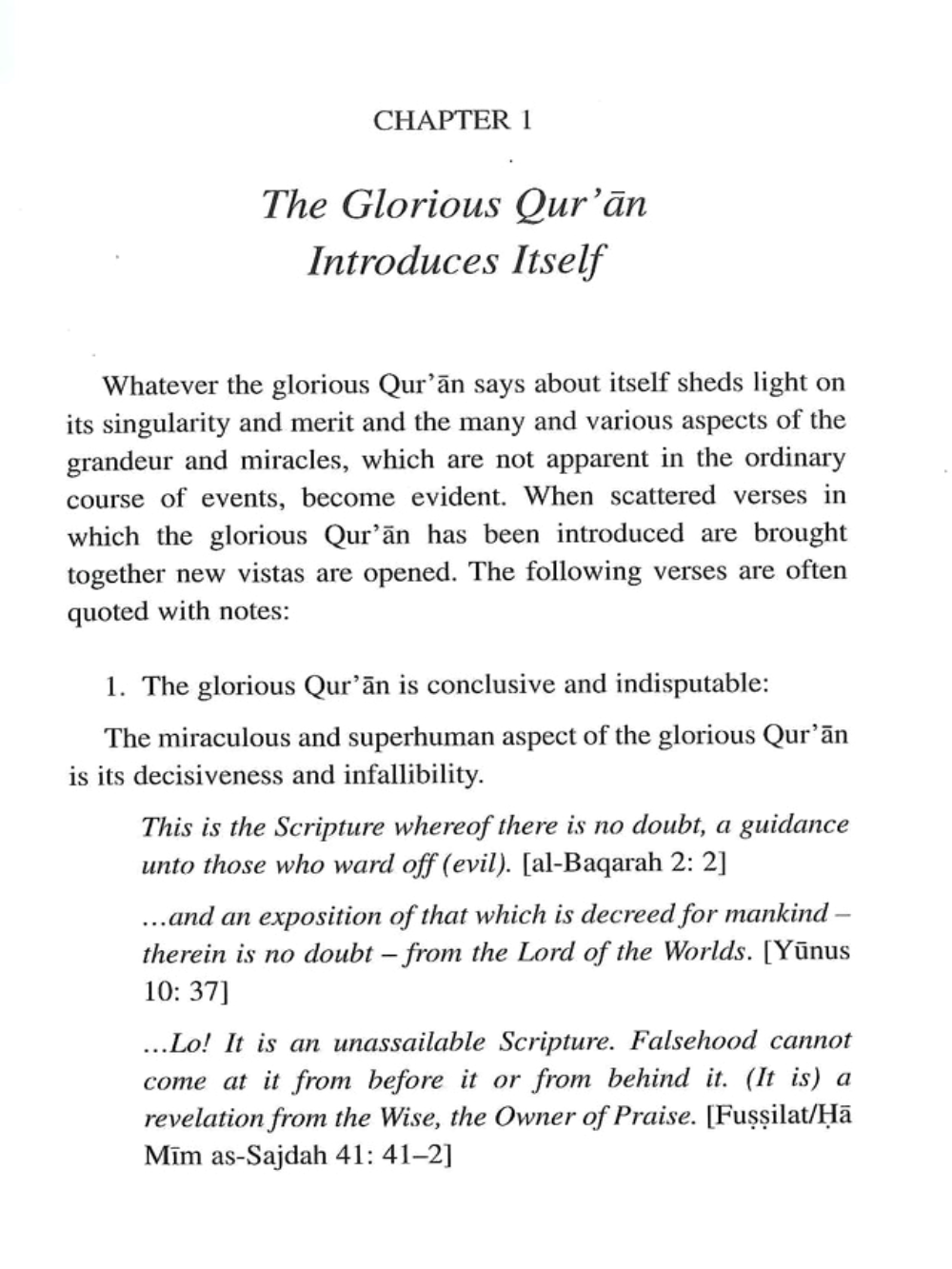 CHAPTER 1

The Glorious Qur'ān Introduces Itself

Whatever the glorious Qur'ān says about itself sheds light on its singularity and merit and the many and various aspects of the grandeur and miracles, which are not apparent in the ordinary course of events, become evident. When scattered verses in which the glorious Qur'ān has been introduced are brought together new vistas are opened. The following verses are often quoted with notes:

1. The glorious Qur'ān is conclusive and indisputable:

The miraculous and superhuman aspect of the glorious Qur'ān is its decisiveness and infallibility.

This is the Scripture whereof there is no doubt, a guidance unto those who ward off (evil). [al-Baqarah 2: 2]

...and an exposition of that which is decreed for mankind – therein is no doubt – from the Lord of the Worlds. [Yūnus 10: 37]

...Lo! It is an unassailable Scripture. Falsehood cannot come at it from before it or from behind it. (It is) a revelation from the Wise, the Owner of Praise. [Fuṣṣilat/Ḥā Mīm as-Sajdah 41: 41–2]